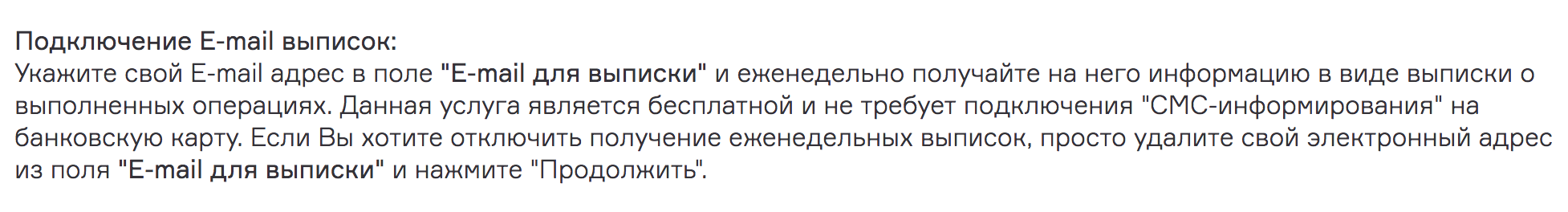 Подключение E-mail выписок:
Укажите свой E-mail адрес в поле "E-mail для выписки" и еженедельно получайте на него информацию в виде выписки о выполненных операциях. Данная услуга является бесплатной и не требует подключения "СМС-информирования" на банковскую карту. Если Вы хотите отключить получение еженедельных выписок, просто удалите свой электронный адрес из поля "E-mail для выписки" и нажмите "Продолжить".